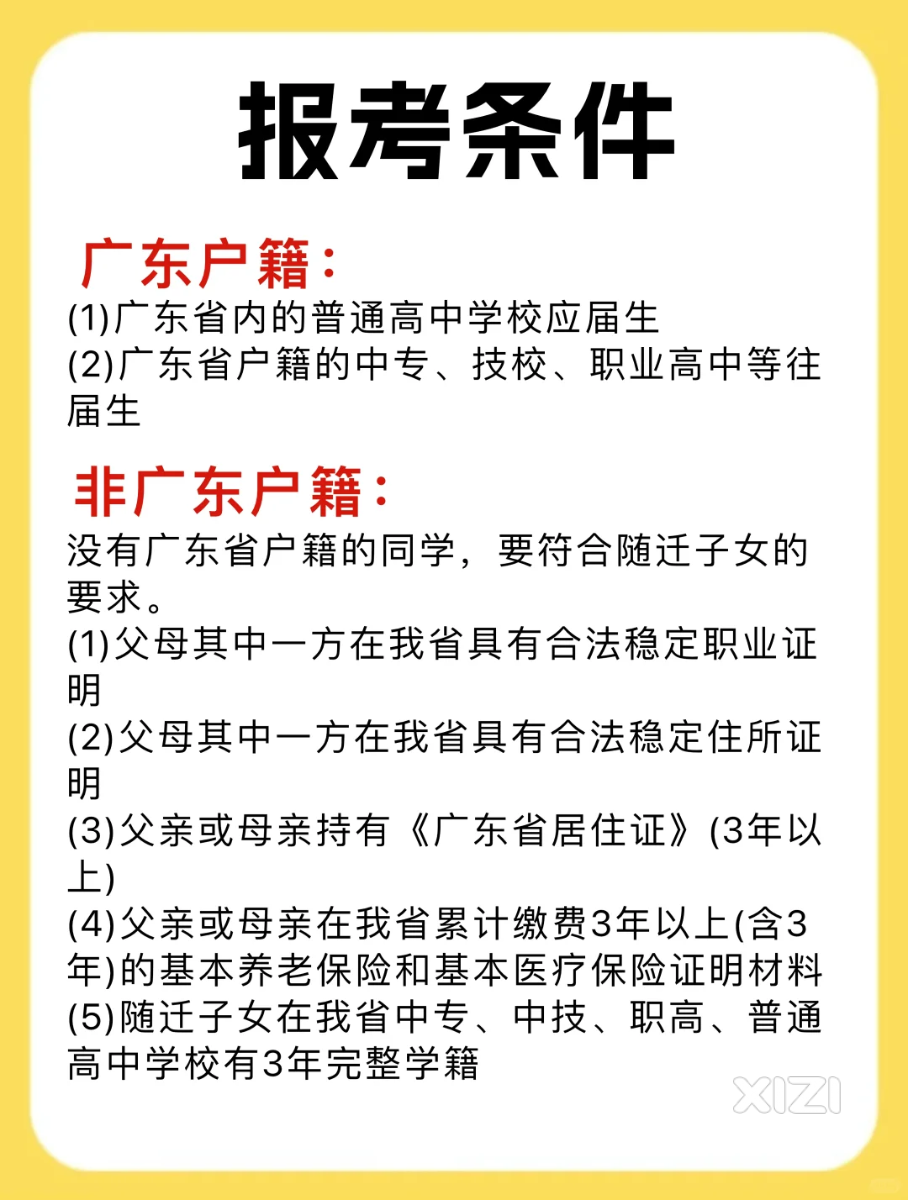 报考条件

广东户籍：

(1)广东省内的普通高中学校应届生
(2)广东省户籍的中专、技校、职业高中等往届生

非广东户籍：

没有广东省户籍的同学，要符合随迁子女的要求。
(1)父母其中一方在我省具有合法稳定职业证明
(2)父母其中一方在我省具有合法稳定住所证明
(3)父亲或母亲持有《广东省居住证》(3年以上)
(4)父亲或母亲在我省累计缴费3年以上(含3年)的基本养老保险和基本医疗保险证明材料
(5)随迁子女在我省中专、中技、职高、普通高中学校有3年完整学籍

XIZI